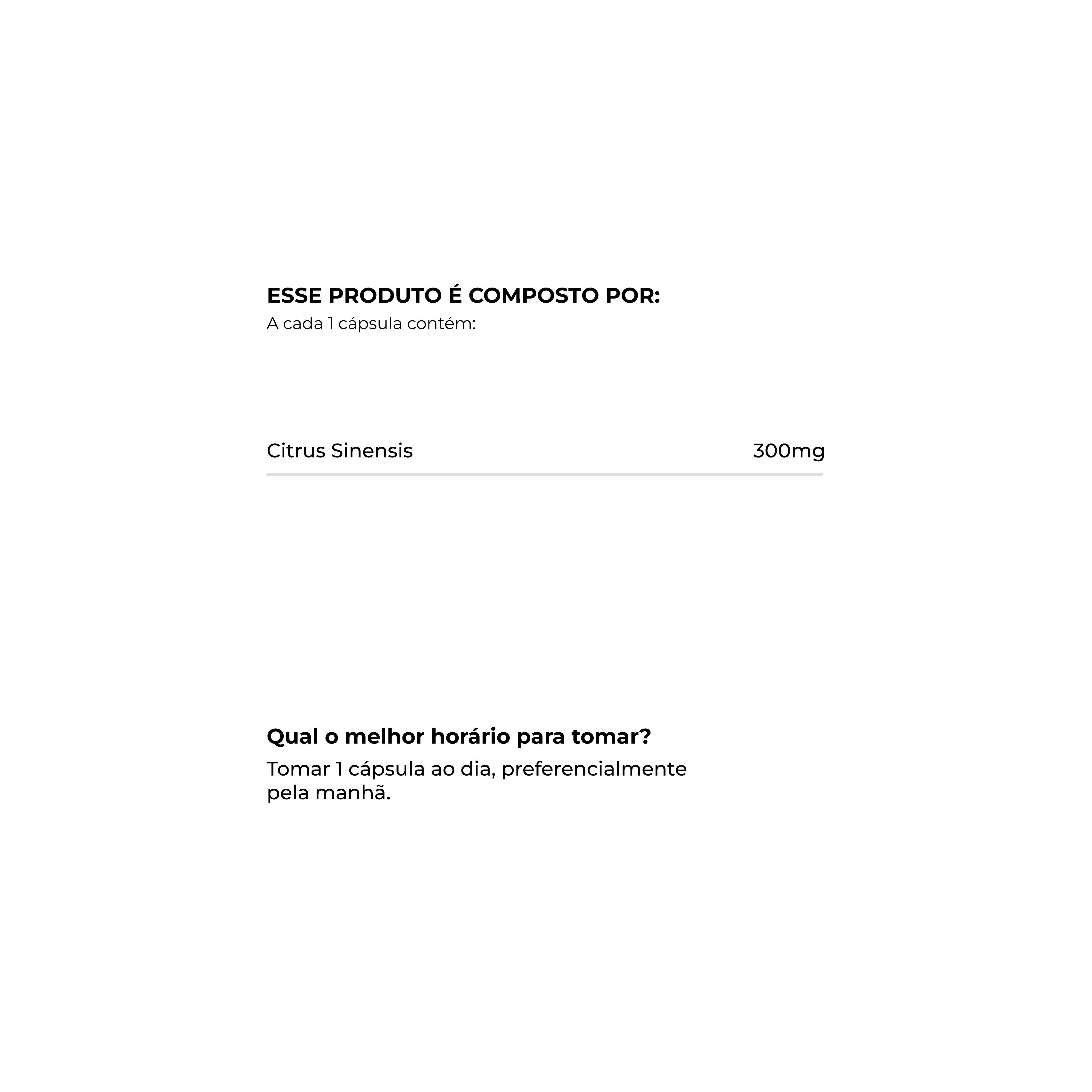 ESSE PRODUTO É COMPOSTO POR:
A cada 1 cápsula contém:

Citrus Sinensis 300mg

Qual o melhor horário para tomar?

Tomar 1 cápsula ao dia, preferencialmente pela manhã.